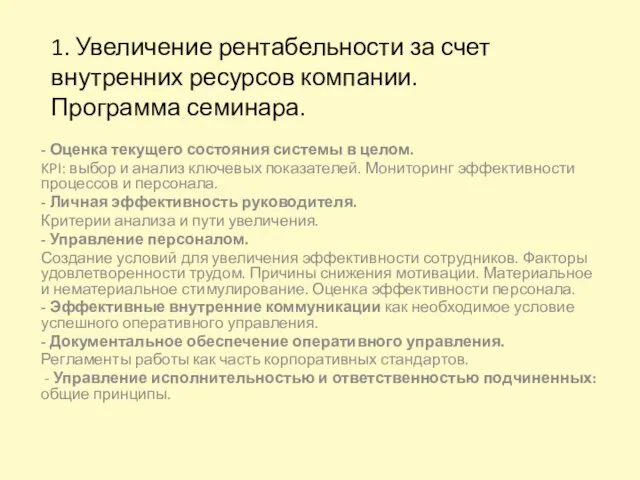 1. Увеличение рентабельности за счет внутренних ресурсов компании. Программа семинара.

- Оценка текущего состояния системы в целом.
KPI: выбор и анализ ключевых показателей. Мониторинг эффективности процессов и персонала.
- Личная эффективность руководителя.
Критерии анализа и пути увеличения.
- Управление персоналом.
Создание условий для увеличения эффективности сотрудников. Факторы удовлетворенности трудом. Причины снижения мотивации. Материальное и нематериальное стимулирование. Оценка эффективности персонала.
- Эффективные внутренние коммуникации как необходимое условие успешного оперативного управления.
- Документальное обеспечение оперативного управления.
Регламенты работы как часть корпоративных стандартов.
- Управление исполнительностью и ответственностью подчиненных: общие принципы.